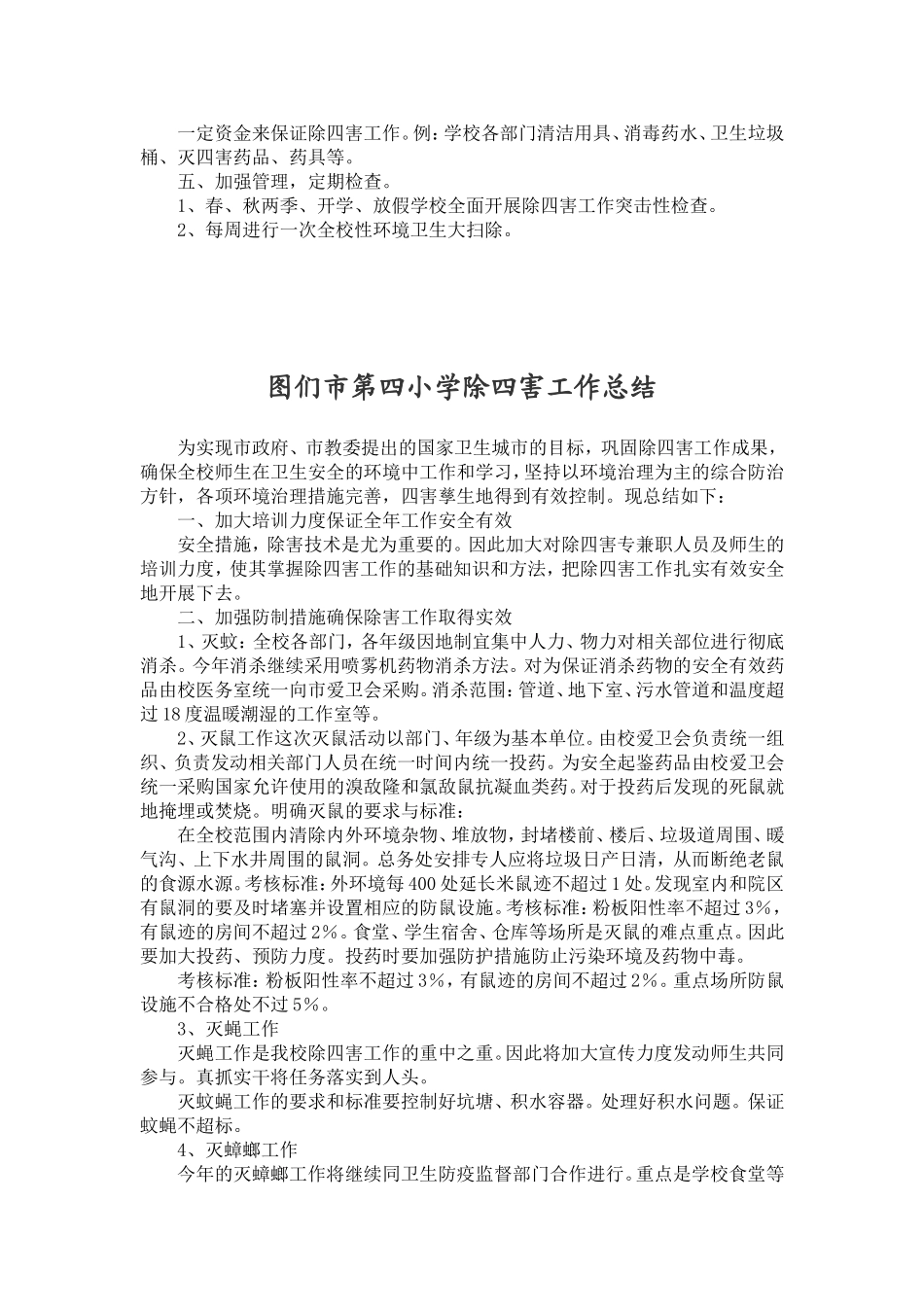 一定资金来保证除四害工作。例：学校各部门清洁用具、消毒药水、卫生垃圾桶、灭四害药品、药具等。

五、加强管理，定期检查。

1、春、秋两季、开学、放假学校全面开展除四害工作突击性检查。

2、每周进行一次全校性环境卫生大扫除。

图们市第四小学除四害工作总结

为实现市政府、市教委提出的国家卫生城市的目标，巩固除四害工作成果，确保全校师生在卫生安全的环境中工作和学习，坚持以环境治理为主的综合防治方针，各项环境治理措施完善，四害孳生地得到有效控制。现总结如下：

一、加大培训力度保证全年工作安全有效

安全措施，除害技术是尤为重要的。因此加大对除四害专兼职人员及师生的培训力度，使其掌握除四害工作的基础知识和方法，把除四害工作扎实有效安全地开展下去。

二、加强防制措施确保除害工作取得实效

1、灭蚊：全校各部门，各年级因地制宜集中人力、物力对相关部位进行彻底消杀。今年消杀继续采用喷雾机药物消杀方法。对为保证消杀药物的安全有效药品由校医务室统一向市爱卫会采购。消杀范围：管道、地下室、污水管道和温度超过18度温暖潮湿的工作室等。

2、灭鼠工作这次灭鼠活动以部门、年级为基本单位。由校爱卫会负责统一组织、负责发动相关部门人员在统一时间内统一投药。为安全起鉴药品由校爱卫会统一采购国家允许使用的溴敌隆和氯敌鼠抗凝血类药。对于投药后发现的死鼠就地掩埋或焚烧。明确灭鼠的要求与标准：

在全校范围内清除内外环境杂物、堆放物，封堵楼前、楼后、垃圾道周围、暖气沟、上下水井周围的鼠洞。总务处安排专人应将垃圾日产日清，从而断绝老鼠的食源水源。考核标准：外环境每400处延长米鼠迹不超过1处。发现室内和院区有鼠洞的要及时堵塞并设置相应的防鼠设施。考核标准：粉板阳性率不超过3%，有鼠迹的房间不超过2%。食堂、学生宿舍、仓库等场所是灭鼠的难点重点。因此要加大投药、预防力度。投药时要加强防护措施防止污染环境及药物中毒。

考核标准：粉板阳性率不超过3%，有鼠迹的房间不超过2%。重点场所防鼠设施不合格处不过5%。

3、灭蝇工作

灭蝇工作是我校除四害工作的重中之重。因此将加大宣传力度发动师生共同参与。真抓实干将任务落实到人头。

灭蚊蝇工作的要求和标准要控制好坑塘、积水容器。处理好积水问题。保证蚊蝇不超标。

4、灭蟑螂工作

今年的灭蟑螂工作将继续同卫生防疫监督部门合作进行。重点是学校食堂等